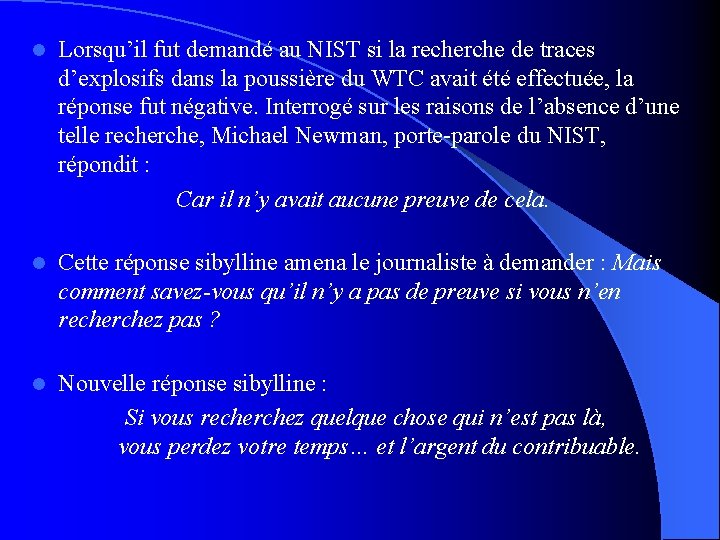 Lorsqu’il fut demandé au NIST si la recherche de traces d’explosifs dans la poussière du WTC avait été effectuée, la réponse fut négative. Interrogé sur les raisons de l’absence d’une telle recherche, Michael Newman, porte-parole du NIST, répondit :

Car il n’y avait aucune preuve de cela.

Cette réponse sibylline amena le journaliste à demander : Mais comment savez-vous qu’il n’y a pas de preuve si vous n’en recherchez pas ?

Nouvelle réponse sibylline :

Si vous recherchez quelque chose qui n’est pas là, vous perdez votre temps… et l’argent du contribuable.